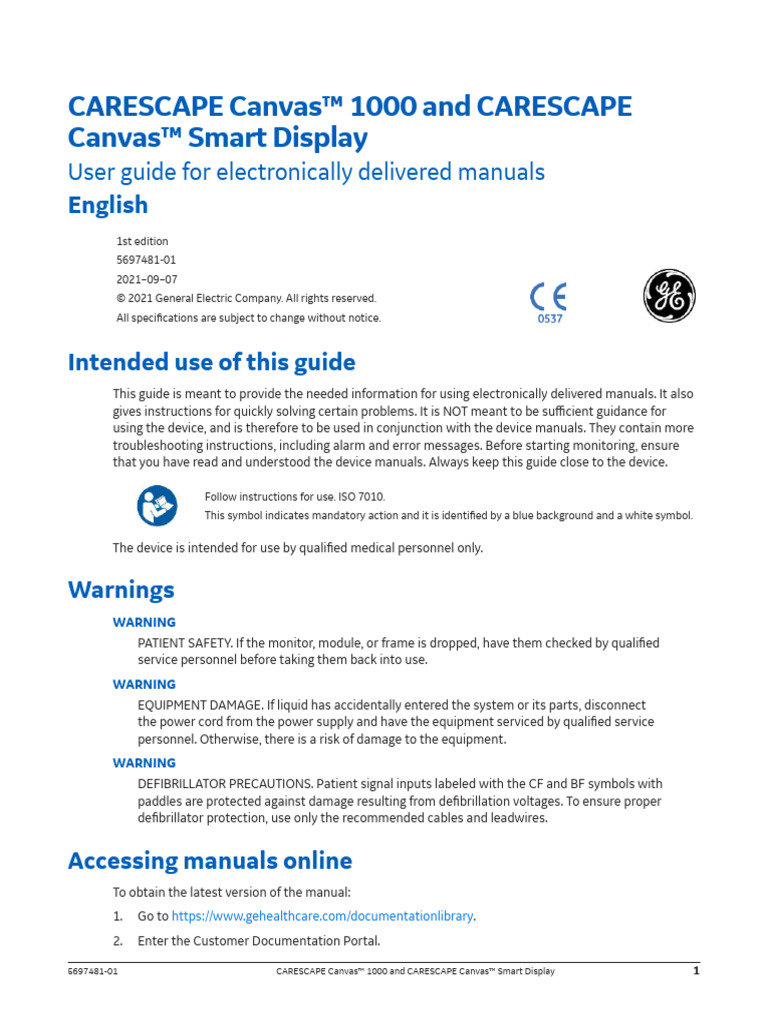 CARESCAPE Canvas™ 1000 and CARESCAPE Canvas™ Smart Display

User guide for electronically delivered manuals

English

1st edition
5697481-01
2021–09–07
© 2021 General Electric Company. All rights reserved.
All specifications are subject to change without notice.

CE
0537

GE

Intended use of this guide

This guide is meant to provide the needed information for using electronically delivered manuals. It also gives instructions for quickly solving certain problems. It is NOT meant to be sufficient guidance for using the device, and is therefore to be used in conjunction with the device manuals. They contain more troubleshooting instructions, including alarm and error messages. Before starting monitoring, ensure that you have read and understood the device manuals. Always keep this guide close to the device.

Follow instructions for use. ISO 7010.
This symbol indicates mandatory action and it is identified by a blue background and a white symbol.

The device is intended for use by qualified medical personnel only.

Warnings

WARNING
PATIENT SAFETY. If the monitor, module, or frame is dropped, have them checked by qualified service personnel before taking them back into use.

WARNING
EQUIPMENT DAMAGE. If liquid has accidentally entered the system or its parts, disconnect the power cord from the power supply and have the equipment serviced by qualified service personnel. Otherwise, there is a risk of damage to the equipment.

WARNING
DEFIBRILLATOR PRECAUTIONS. Patient signal inputs labeled with the CF and BF symbols with paddles are protected against damage resulting from defibrillation voltages. To ensure proper defibrillator protection, use only the recommended cables and leadwires.

Accessing manuals online

To obtain the latest version of the manual:

1. Go to https://www.gehealthcare.com/documentationlibrary.

2. Enter the Customer Documentation Portal.

5697481-01 CARESCAPE Canvas™ 1000 and CARESCAPE Canvas™ Smart Display 1